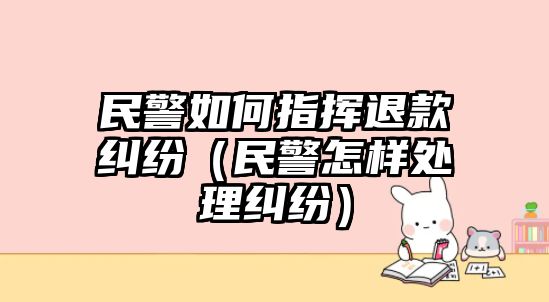 民警如何指挥退款纠纷（民警怎样处理纠纷）